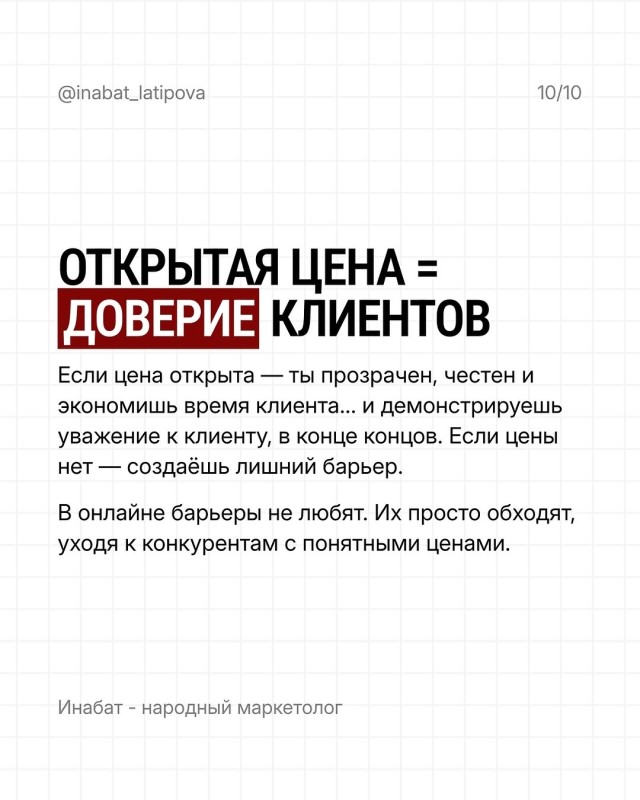 @inabat_latipova

10/10

ОТКРЫТАЯ ЦЕНА = ДОВЕРИЕ КЛИЕНТОВ

Если цена открыта — ты прозрачен, честен и экономишь время клиента... и демонстрируешь уважение к клиенту, в конце концов. Если цены нет — создаёшь лишний барьер.

В онлайне барьеры не любят. Их просто обходят, уходя к конкурентам с понятными ценами.

Инабат - народный маркетолог